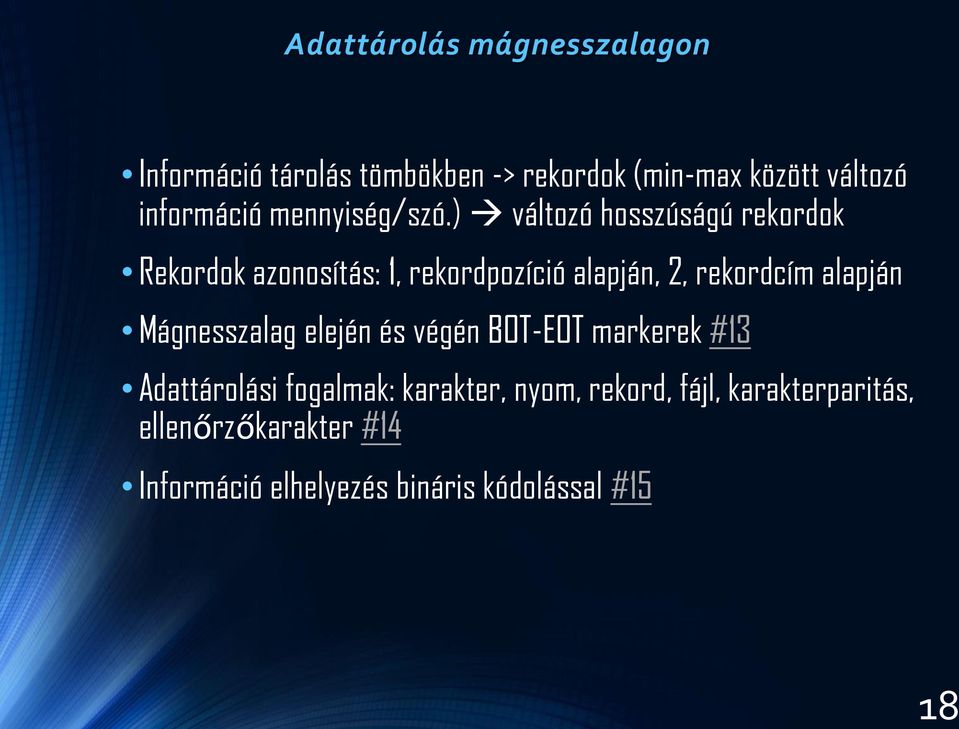 Adattárolás mágnesszalagon

• Információ tárolás tömbökben -> rekordok (min-max között változó információ mennyiség/szó.) → változó hosszúságú rekordok

• Rekordok azonosítás: 1, rekordpozíció alapján, 2, rekordcím alapján

• Mágnesszalag elején és végén BOT-EOT markerek #13

• Adattárolási fogalmak: karakter, nyom, rekord, fájl, karakterparitás, ellenőrzőkarakter #14

• Információ elhelyezés bináris kódolással #15

18